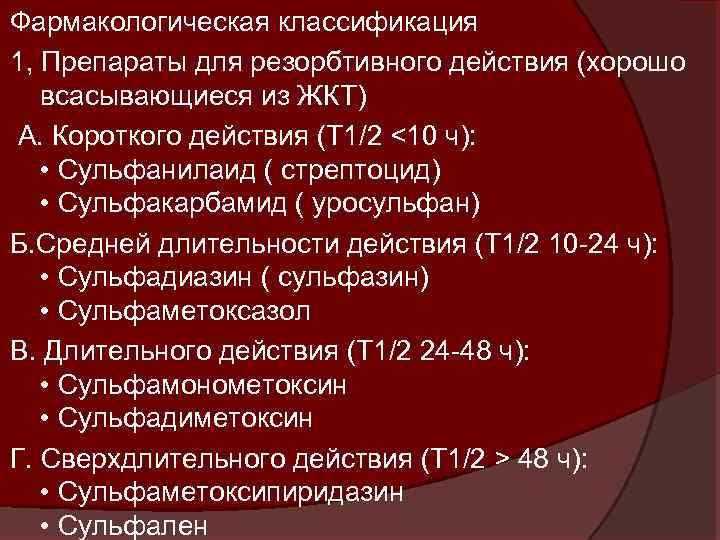 Фармакологическая классификация

1, Препараты для резорбтивного действия (хорошо всасывающиеся из ЖКТ)

А. Короткого действия (Т1/2 <10 ч):
• Сульфанилаид ( стрептоцид)
• Сульфакарбамид ( уросульфан)

Б.Средней длительности действия (Т1/2 10-24 ч):
• Сульфадиазин ( сульфазин)
• Сульфаметоксазол

В. Длительного действия (Т1/2 24-48 ч):
• Сульфамонометоксин
• Сульфадиметоксин

Г. Сверхдлительного действия (Т1/2 > 48 ч):
• Сульфаметоксипиридазин
• Сульфален